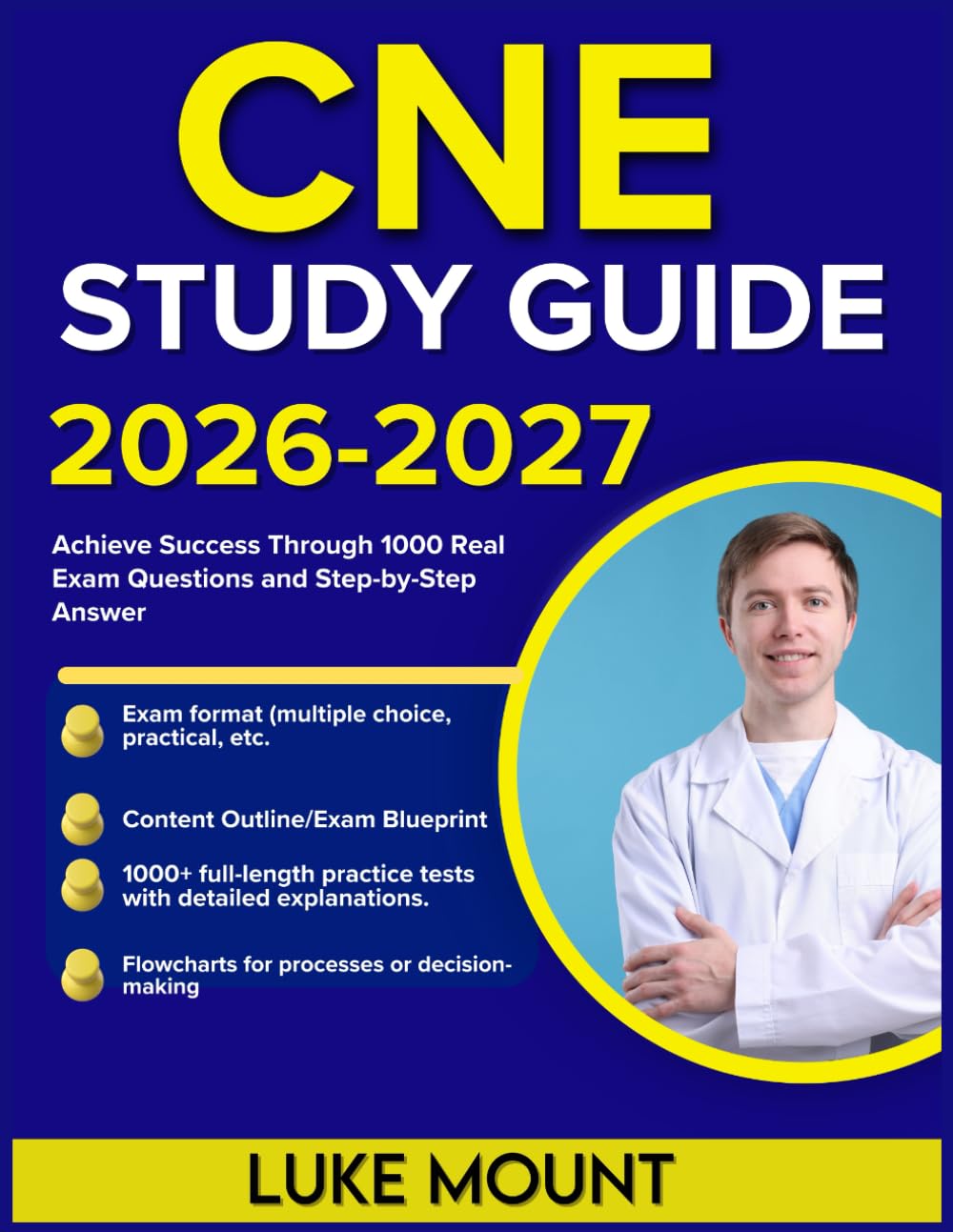 CNE
STUDY GUIDE
2026-2027

Achieve Success Through 1000 Real Exam Questions and Step-by-Step Answer

Exam format (multiple choice, practical, etc.

Content Outline/Exam Blueprint

1000+ full-length practice tests with detailed explanations.

Flowcharts for processes or decision-making

LUKE MOUNT